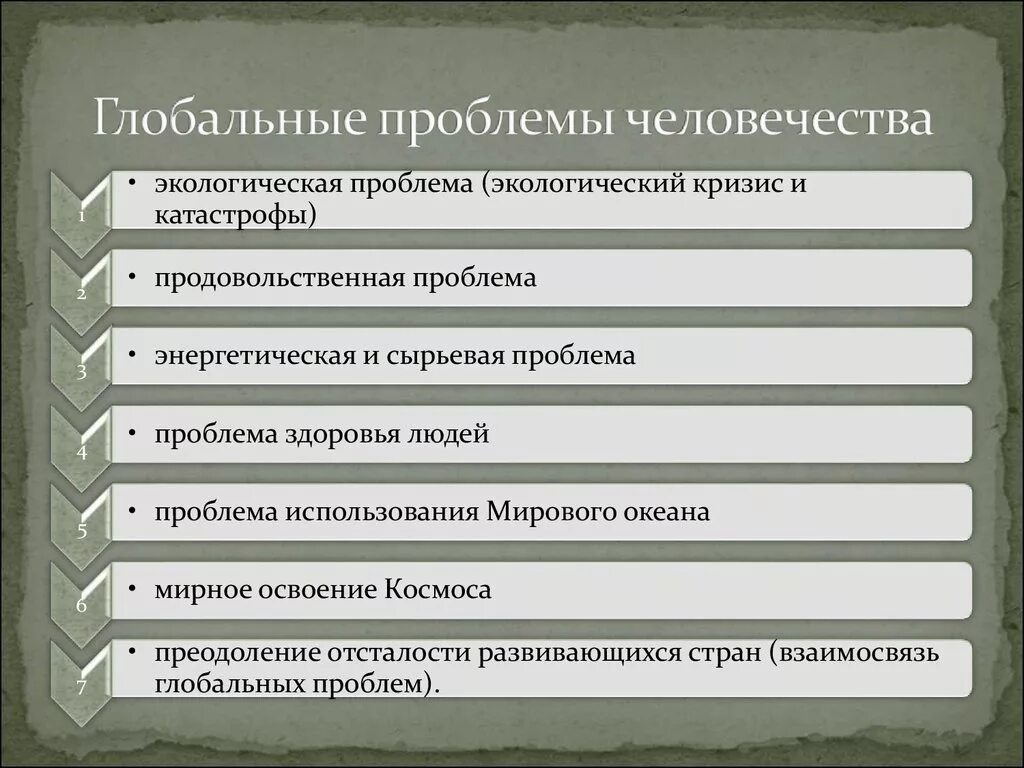 Глобальные проблемы человечества

1
• экологическая проблема (экологический кризис и катастрофы)

2
• продовольственная проблема

3
• энергетическая и сырьевая проблема

4
• проблема здоровья людей

5
• проблема использования Мирового океана

6
• мирное освоение Космоса

7
• преодоление отсталости развивающихся стран (взаимосвязь глобальных проблем).